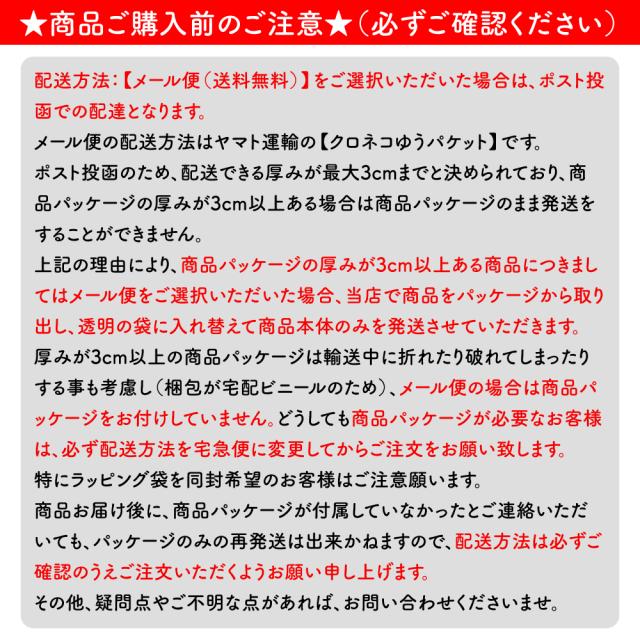 ★商品ご購入前のご注意★（必ずご確認ください）

配送方法:【メール便（送料無料）】をご選択いただいた場合は、ポスト投函での配達となります。
メール便の配送方法はヤマト運輸の【クロネコゆうパケット】です。
ポスト投函のため、配送できる厚みが最大3cmまでと決められており、商品パッケージの厚みが3cm以上ある場合は商品パッケージのまま発送をすることができません。
上記の理由により、商品パッケージの厚みが3cm以上ある商品につきましてはメール便をご選択いただいた場合、当店で商品をパッケージから取り出し、透明の袋に入れ替えて商品本体のみを発送させていただきます。
厚みが3cm以上の商品パッケージは輸送中に折れたり破れてしまったりする事も考慮し（梱包が宅配ビニールのため）、メール便の場合は商品パッケージをお付けしていません。どうしても商品パッケージが必要なお客様は、必ず配送方法を宅急便に変更してからご注文をお願い致します。
特にラッピング袋を同封希望のお客様はご注意願います。
商品お届け後に、商品パッケージが付属していなかったとご連絡いただいても、パッケージのみの再発送は出来かねますので、配送方法は必ずご確認のうえご注文いただくようお願い申し上げます。
その他、疑問点やご不明な点があれば、お問い合わせくださいませ。